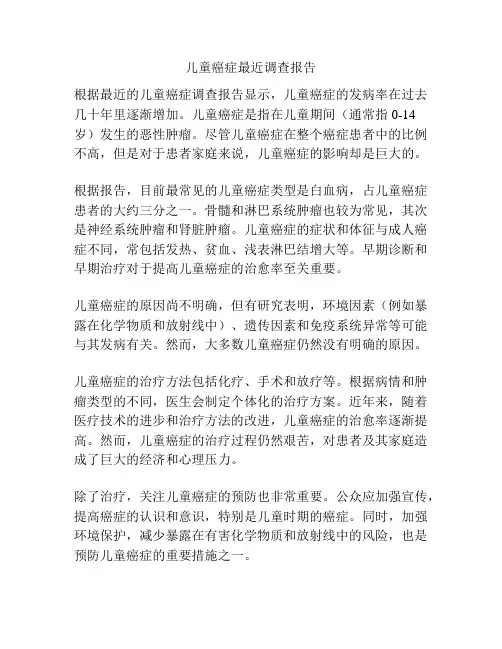 儿童癌症最近调查报告

根据最近的儿童癌症调查报告显示，儿童癌症的发病率在过去几十年里逐渐增加。儿童癌症是指在儿童期间（通常指 0-14 岁）发生的恶性肿瘤。尽管儿童癌症在整个癌症患者中的比例不高，但是对于患者家庭来说，儿童癌症的影响却是巨大的。

根据报告，目前最常见的儿童癌症类型是白血病，占儿童癌症患者的大约三分之一。骨髓和淋巴系统肿瘤也较为常见，其次是神经系统肿瘤和肾脏肿瘤。儿童癌症的症状和体征与成人癌症不同，常包括发热、贫血、浅表淋巴结增大等。早期诊断和早期治疗对于提高儿童癌症的治愈率至关重要。

儿童癌症的原因尚不明确，但有研究表明，环境因素（例如暴露在化学物质和放射线中）、遗传因素和免疫系统异常等可能与其发病有关。然而，大多数儿童癌症仍然没有明确的原因。

儿童癌症的治疗方法包括化疗、手术和放疗等。根据病情和肿瘤类型的不同，医生会制定个体化的治疗方案。近年来，随着医疗技术的进步和治疗方法的改进，儿童癌症的治愈率逐渐提高。然而，儿童癌症的治疗过程仍然艰苦，对患者及其家庭造成了巨大的经济和心理压力。

除了治疗，关注儿童癌症的预防也非常重要。公众应加强宣传，提高癌症的认识和意识，特别是儿童时期的癌症。同时，加强环境保护，减少暴露在有害化学物质和放射线中的风险，也是预防儿童癌症的重要措施之一。